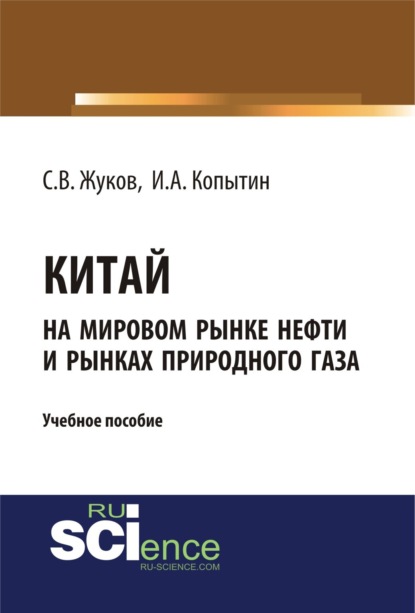 С.В. Жуков, И.А. Копытин

КИТАЙ

НА МИРОВОМ РЫНКЕ НЕФТИ И РЫНКАХ ПРИРОДНОГО ГАЗА

Учебное пособие

RU

SCIence

RU-SCIENCE.COM